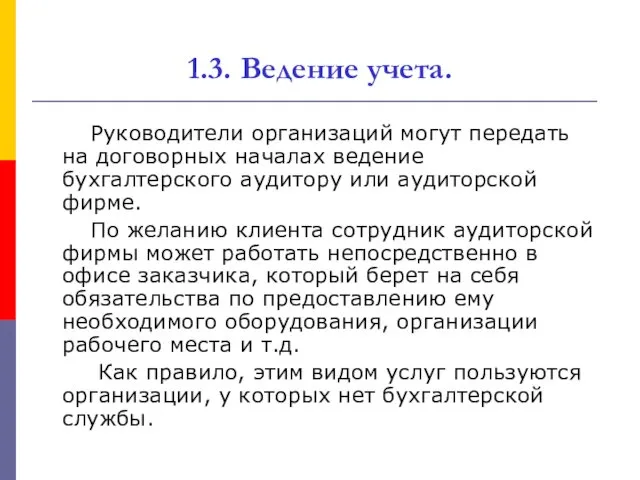 1.3. Ведение учета.

Руководители организаций могут передать на договорных началах ведение бухгалтерского аудитору или аудиторской фирме.

По желанию клиента сотрудник аудиторской фирмы может работать непосредственно в офисе заказчика, который берет на себя обязательства по предоставлению ему необходимого оборудования, организации рабочего места и т.д.

Как правило, этим видом услуг пользуются организации, у которых нет бухгалтерской службы.